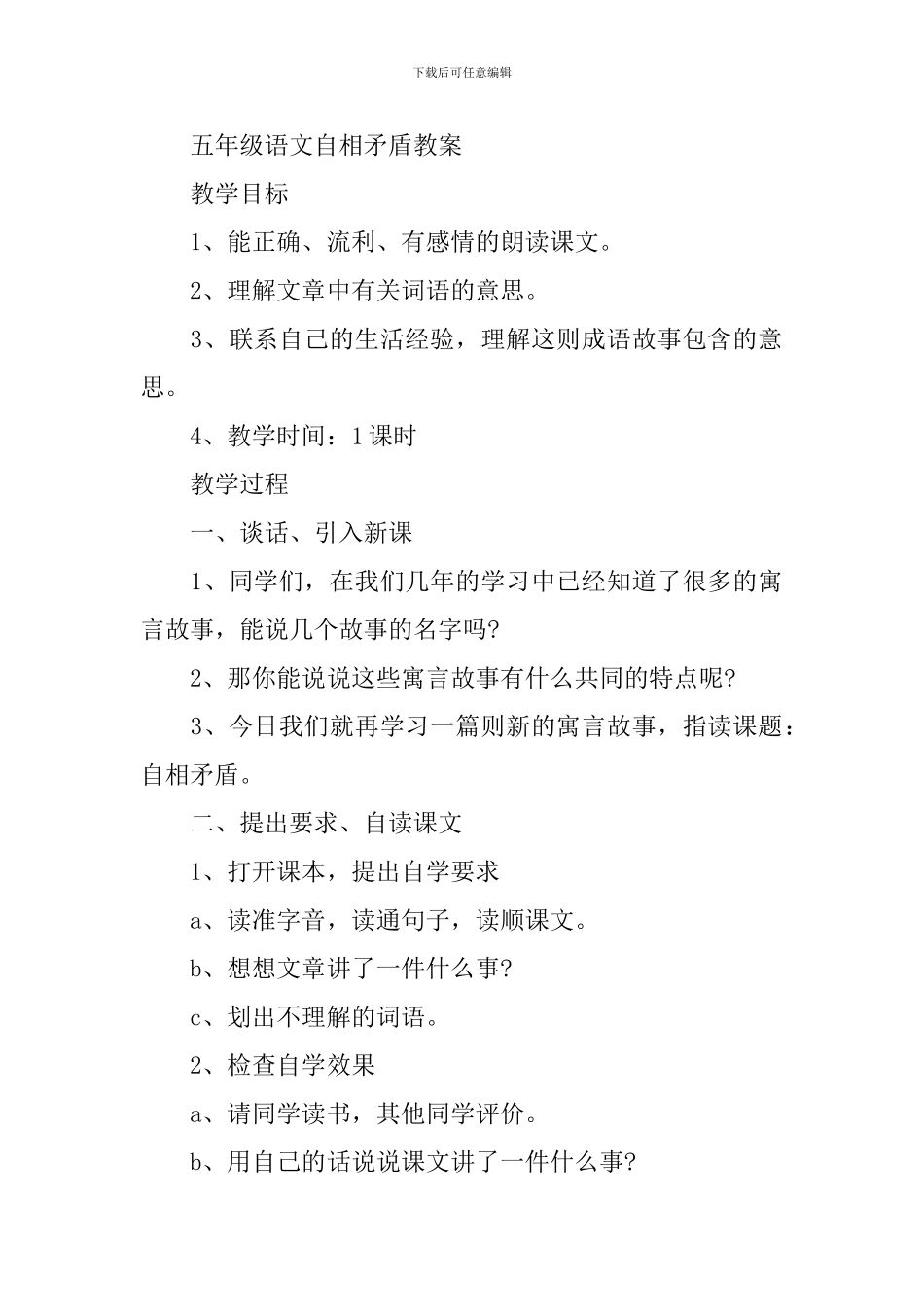 下载后可任意编辑

五年级语文自相矛盾教案

教学目标

1、能正确、流利、有感情的朗读课文。

2、理解文章中有关词语的意思。

3、联系自己的生活经验，理解这则成语故事包含的意思。

4、教学时间：1课时

教学过程

一、谈话、引入新课

1、同学们，在我们几年的学习中已经知道了很多的寓言故事，能说几个故事的名字吗?

2、那你能说说这些寓言故事有什么共同的特点呢?

3、今日我们就再学习一篇则新的寓言故事，指读课题：自相矛盾。

二、提出要求、自读课文

1、打开课本，提出自学要求

a、读准字音，读通句子，读顺课文。

b、想想文章讲了一件什么事?

c、划出不理解的词语。

2、检查自学效果

a、请同学读书，其他同学评价。

b、用自己的话说说课文讲了一件什么事?